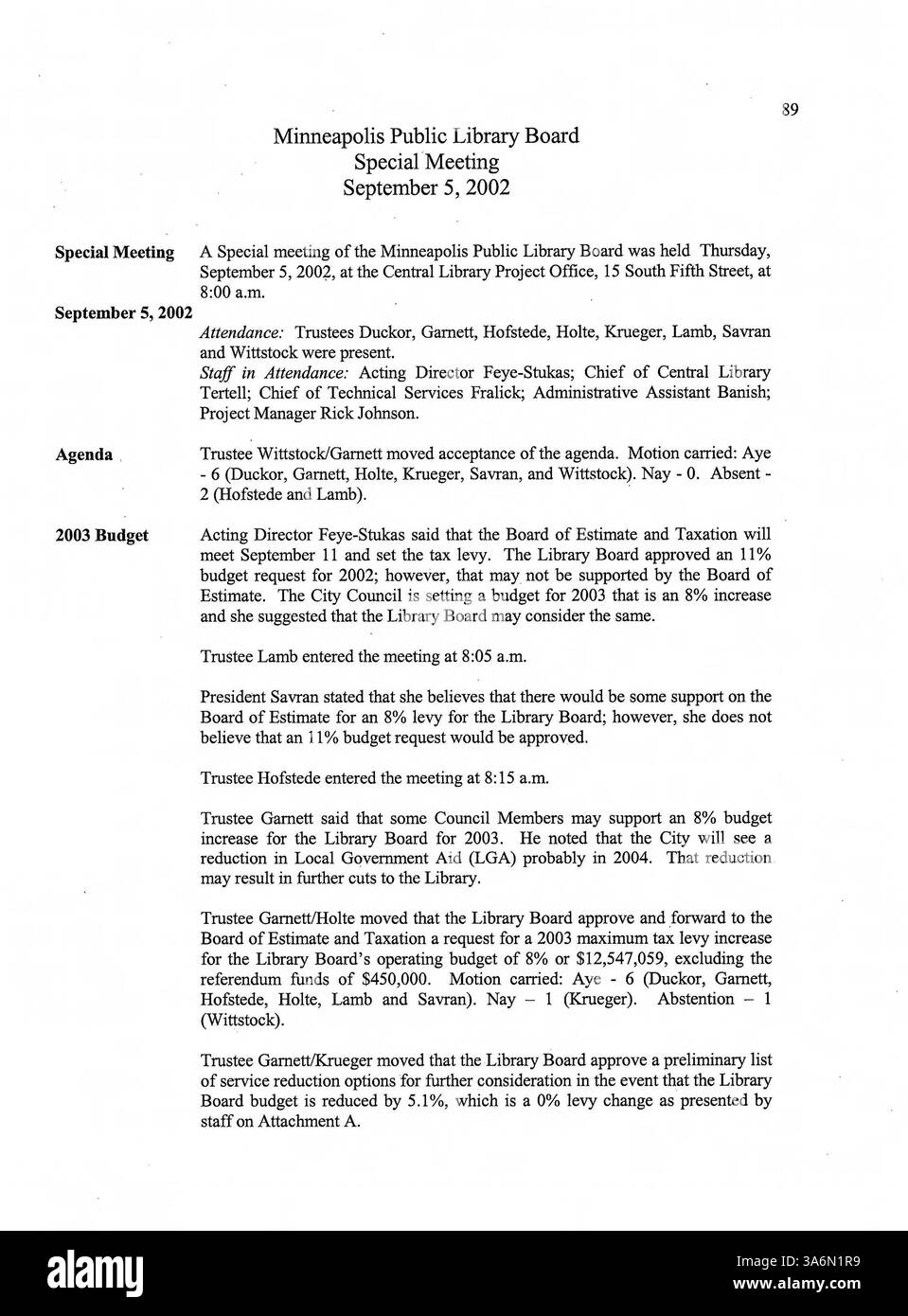 89

Minneapolis Public Library Board
Special Meeting
September 5, 2002

Special Meeting

September 5, 2002

A Special meeting of the Minneapolis Public Library Board was held Thursday, September 5, 2002, at the Central Library Project Office, 15 South Fifth Street, at 8:00 a.m.

Attendance: Trustees Duckor, Garnett, Hofstede, Holte, Krueger, Lamb, Savran and Wittstock were present.
Staff in Attendance: Acting Director Feye-Stukas; Chief of Central Library Tertell; Chief of Technical Services Fralick; Administrative Assistant Banish; Project Manager Rick Johnson.

Agenda

Trustee Wittstock/Garnett moved acceptance of the agenda. Motion carried: Aye - 6 (Duckor, Garnett, Holte, Krueger, Savran, and Wittstock). Nay - 0. Absent - 2 (Hofstede and Lamb).

2003 Budget

Acting Director Feye-Stukas said that the Board of Estimate and Taxation will meet September 11 and set the tax levy. The Library Board approved an 11% budget request for 2002; however, that may not be supported by the Board of Estimate. The City Council is setting a budget for 2003 that is an 8% increase and she suggested that the Library Board may consider the same.

Trustee Lamb entered the meeting at 8:05 a.m.

President Savran stated that she believes that there would be some support on the Board of Estimate for an 8% levy for the Library Board; however, she does not believe that an 11% budget request would be approved.

Trustee Hofstede entered the meeting at 8:15 a.m.

Trustee Garnett said that some Council Members may support an 8% budget increase for the Library Board for 2003. He noted that the City will see a reduction in Local Government Aid (LGA) probably in 2004. That reduction may result in further cuts to the Library.

Trustee Garnett/Holte moved that the Library Board approve and forward to the Board of Estimate and Taxation a request for a 2003 maximum tax levy increase for the Library Board's operating budget of 8% or $12,547,059, excluding the referendum funds of $450,000. Motion carried: Aye - 6 (Duckor, Garnett, Hofstede, Holte, Lamb and Savran). Nay – 1 (Krueger). Abstention – 1 (Wittstock).

Trustee Garnett/Krueger moved that the Library Board approve a preliminary list of service reduction options for further consideration in the event that the Library Board budget is reduced by 5.1%, which is a 0% levy change as presented by staff on Attachment A.

alamy

Image ID: 3A6N1R9
www.alamy.com